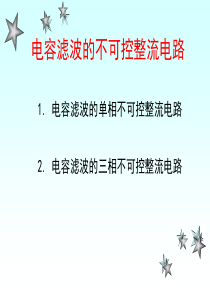 电容滤波的不可控整流电路

1. 电容滤波的单相不可控整流电路

2. 电容滤波的三相不可控整流电路